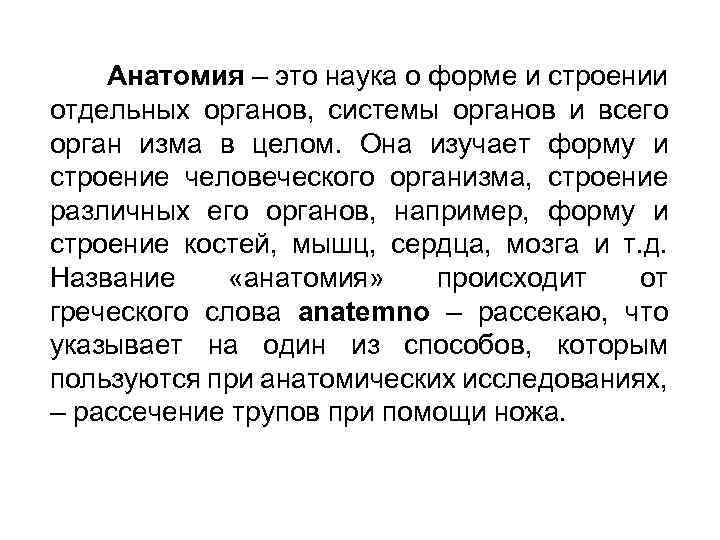 Анатомия – это наука о форме и строении отдельных органов, системы органов и всего орган изма в целом. Она изучает форму и строение человеческого организма, строение различных его органов, например, форму и строение костей, мышц, сердца, мозга и т.д. Название «анатомия» происходит от греческого слова anatemno – рассекаю, что указывает на один из способов, которым пользуются при анатомических исследованиях, – рассечение трупов при помощи ножа.